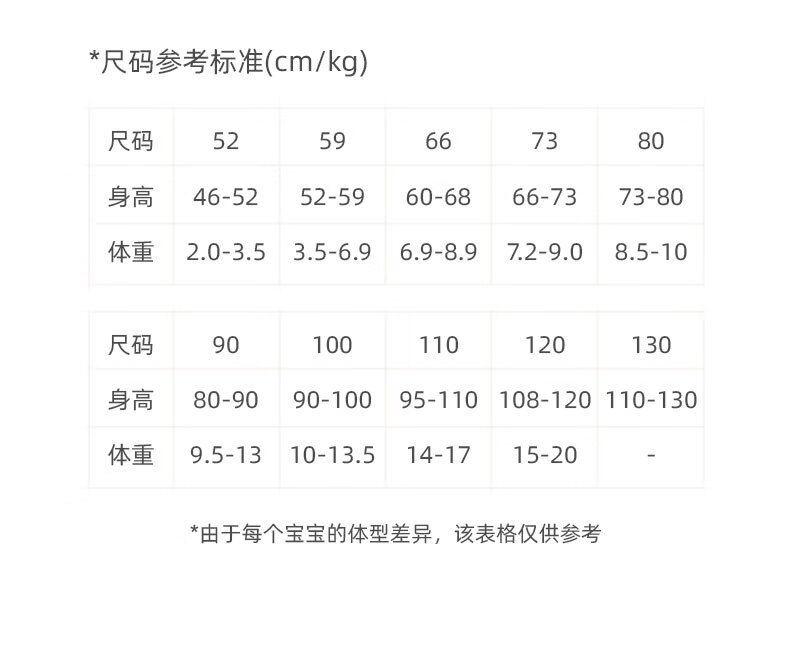 *尺码参考标准(cm/kg)

| 尺码 | 52 | 59 | 66 | 73 | 80 |
|---|---|---|---|---|---|
| 身高 | 46-52 | 52-59 | 60-68 | 66-73 | 73-80 |
| 体重 | 2.0-3.5 | 3.5-6.9 | 6.9-8.9 | 7.2-9.0 | 8.5-10 |

| 尺码 | 90 | 100 | 110 | 120 | 130 |
|---|---|---|---|---|---|
| 身高 | 80-90 | 90-100 | 95-110 | 108-120 | 110-130 |
| 体重 | 9.5-13 | 10-13.5 | 14-17 | 15-20 | - |

*由于每个宝宝的体型差异，该表格仅供参考